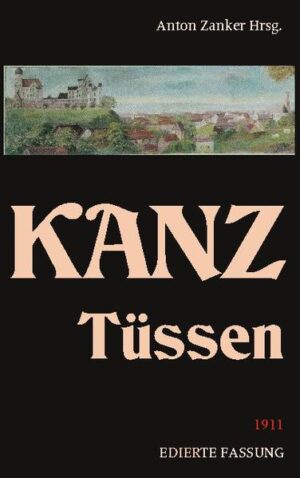 Anton Zanker Hrsg.

KANZ
Tüssen

1911
EDIERTE FASSUNG